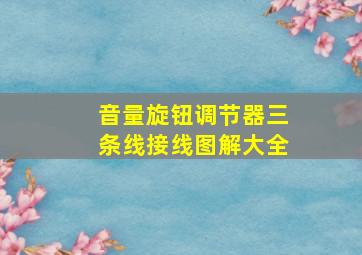 音量旋钮调节器三条线接线图解大全